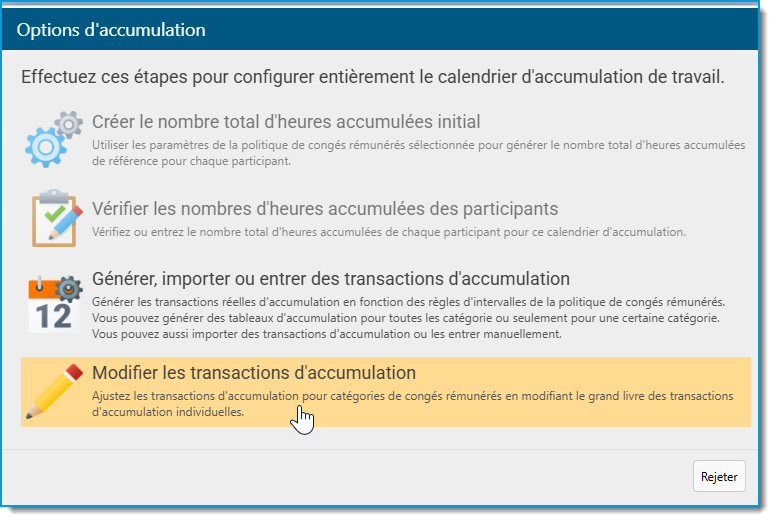 Options d'accumulation

Effectuez ces étapes pour configurer entièrement le calendrier d'accumulation de travail.

Créer le nombre total d'heures accumulées initial

Utiliser les paramètres de la politique de congés rémunérés sélectionnée pour générer le nombre total d'heures accumulées de référence pour chaque participant.

Vérifier les nombres d'heures accumulées des participants

Vérifiez ou entrez le nombre total d'heures accumulées de chaque participant pour ce calendrier d'accumulation.

12

Générer, importer ou entrer des transactions d'accumulation

Générer les transactions réelles d'accumulation en fonction des règles d'intervalles de la politique de congés rémunérés. Vous pouvez générer des tableaux d'accumulation pour toutes les catégorie ou seulement pour une certaine catégorie. Vous pouvez aussi importer des transactions d'accumulation ou les entrer manuellement.

Modifier les transactions d'accumulation

Ajustez les transactions d'accumulation pour catégories de congés rémunérés en modifiant le grand livre des transactions d'accumulation individuelles.

Rejeter